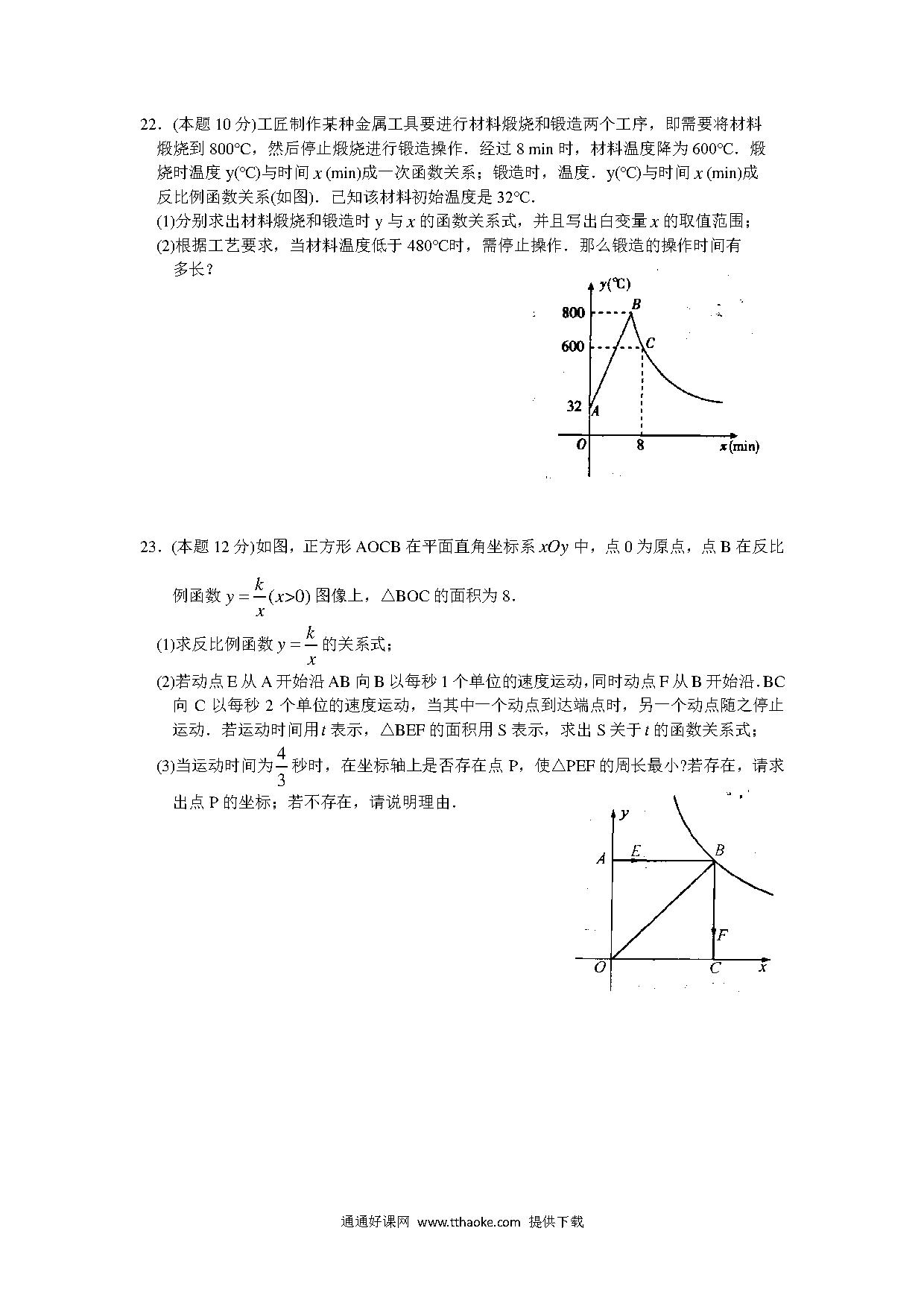 22．(本题 10 分)工匠制作某种金属工具要进行材料煅烧和锻造两个工序，即需要将材料煅烧到 800℃，然后停止煅烧进行锻造操作．经过 8 min 时，材料温度降为 600℃．煅烧时温度 y(℃)与时间 $x$ (min)成一次函数关系；锻造时，温度．y(℃)与时间 $x$ (min)成反比例函数关系(如图)．已知该材料初始温度是 32℃.

(1)分别求出材料煅烧和锻造时 y 与 $x$ 的函数关系式，并且写出白变量 $x$ 的取值范围；

(2)根据工艺要求，当材料温度低于 480℃时，需停止操作．那么锻造的操作时间有多长？

y(℃)
800
B
600
C
32
A
O
8
x(min)

23．(本题 12 分)如图，正方形 AOCB 在平面直角坐标系 $xOy$ 中，点 0 为原点，点 B 在反比例函数 $y=\frac{k}{x}(x>0)$ 图像上，△BOC 的面积为 8．

(1)求反比例函数 $y=\frac{k}{x}$ 的关系式；

(2)若动点 E 从 A 开始沿 AB 向 B 以每秒 1 个单位的速度运动，同时动点 F 从 B 开始沿.BC 向 C 以每秒 2 个单位的速度运动，当其中一个动点到达端点时，另一个动点随之停止运动．若运动时间用 $t$ 表示，△BEF 的面积用 S 表示，求出 S 关于 $t$ 的函数关系式；

(3)当运动时间为 $\frac{4}{3}$ 秒时，在坐标轴上是否存在点 P，使△PEF 的周长最小?若存在，请求出点 P 的坐标；若不存在，请说明理由．

y
A
E
B
F
O
C
x

通通好课网 www.tthaoke.com 提供下载